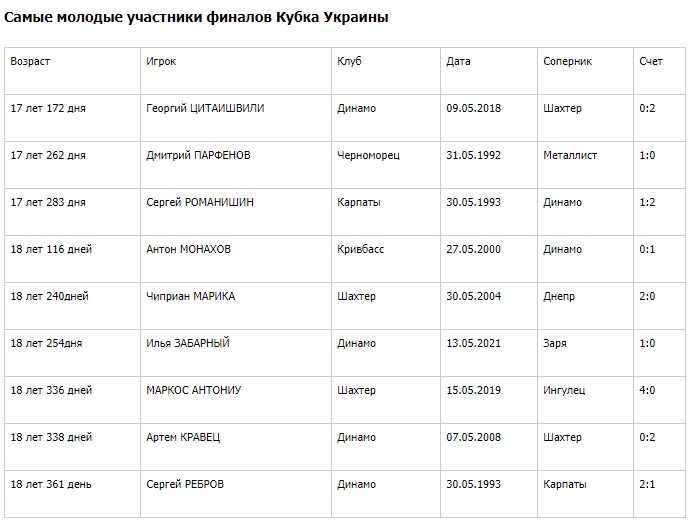 Самые молодые участники финалов Кубка Украины

| Возраст | Игрок | Клуб | Дата | Соперник | Счет |
|---|---|---|---|---|---|
| 17 лет 172 дня | Георгий ЦИТАИШВИЛИ | Динамо | 09.05.2018 | Шахтер | 0:2 |
| 17 лет 262 дня | Дмитрий ПАРФЕНОВ | Черноморец | 31.05.1992 | Металлист | 1:0 |
| 17 лет 283 дня | Сергей РОМАНИШИН | Карпаты | 30.05.1993 | Динамо | 1:2 |
| 18 лет 116 дней | Антон МОНАХОВ | Кривбасс | 27.05.2000 | Динамо | 0:1 |
| 18 лет 240дней | Чиприан МАРИКА | Шахтер | 30.05.2004 | Днепр | 2:0 |
| 18 лет 254дня | Илья ЗАБАРНЫЙ | Динамо | 13.05.2021 | Заря | 1:0 |
| 18 лет 336 дней | МАРКОС АНТОНИУ | Шахтер | 15.05.2019 | Ингулец | 4:0 |
| 18 лет 338 дней | Артем КРАВЕЦ | Динамо | 07.05.2008 | Шахтер | 0:2 |
| 18 лет 361 день | Сергей РЕБРОВ | Динамо | 30.05.1993 | Карпаты | 2:1 |